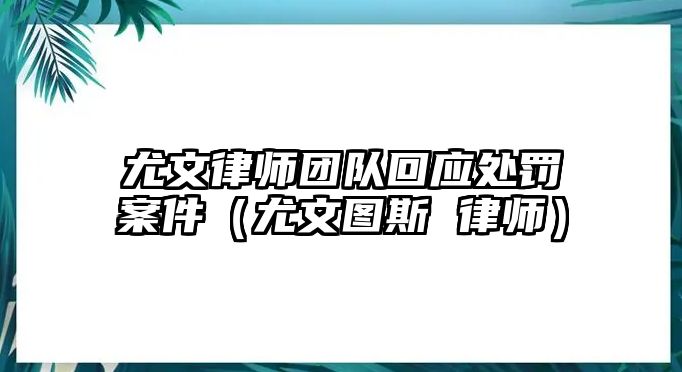 尤文律师团队回应处罚案件（尤文图斯 律师）